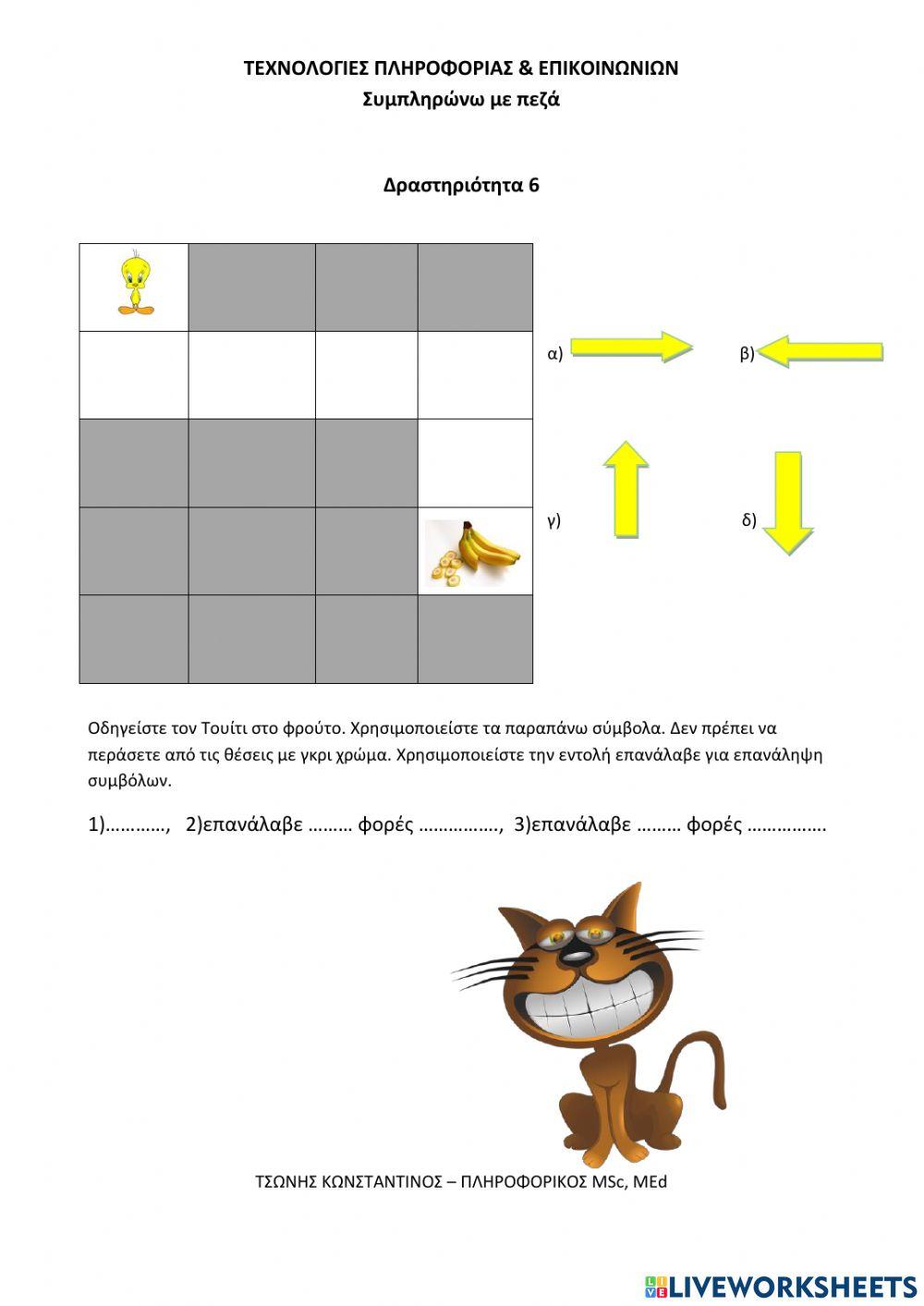 ΤΕΧΝΟΛΟΓΙΕΣ ΠΛΗΡΟΦΟΡΙΑΣ & ΕΠΙΚΟΙΝΩΝΙΩΝ
Συμπληρώνω με πεζά

Δραστηριότητα 6

α)

β)

γ)

δ)

Οδηγείστε τον Τουίτι στο φρούτο. Χρησιμοποιείστε τα παραπάνω σύμβολα. Δεν πρέπει να περάσετε από τις θέσεις με γκρι χρώμα. Χρησιμοποιείστε την εντολή επανάλαβε για επανάληψη συμβόλων.

1)…………, 2)επανάλαβε ……… φορές ……………., 3)επανάλαβε ……… φορές …………….

ΤΣΩΝΗΣ ΚΩΝΣΤΑΝΤΙΝΟΣ – ΠΛΗΡΟΦΟΡΙΚΟΣ MSc, MEd

LIVEWORKSHEETS